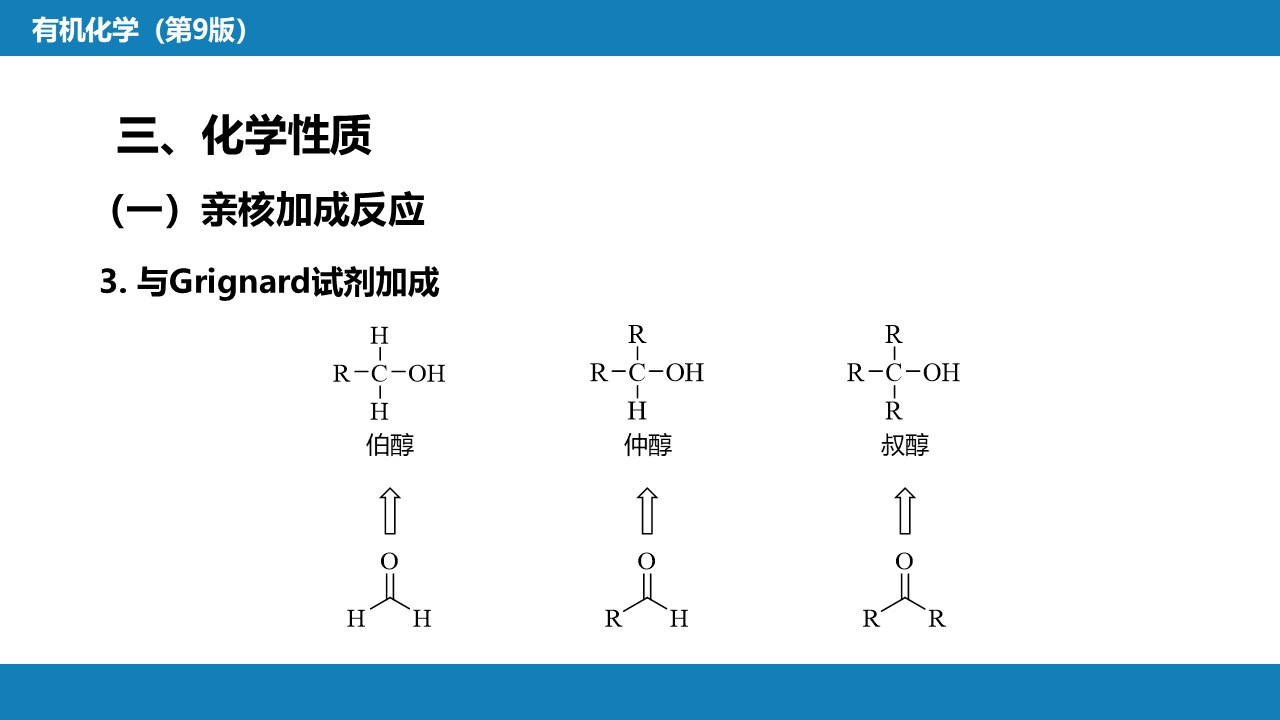 有机化学（第9版）

三、化学性质

（一）亲核加成反应

3. 与Grignard试剂加成

H
R−C−OH
H
伯醇

R
R−C−OH
H
仲醇

R
R−C−OH
R
叔醇

O
H H

O
R H

O
R R